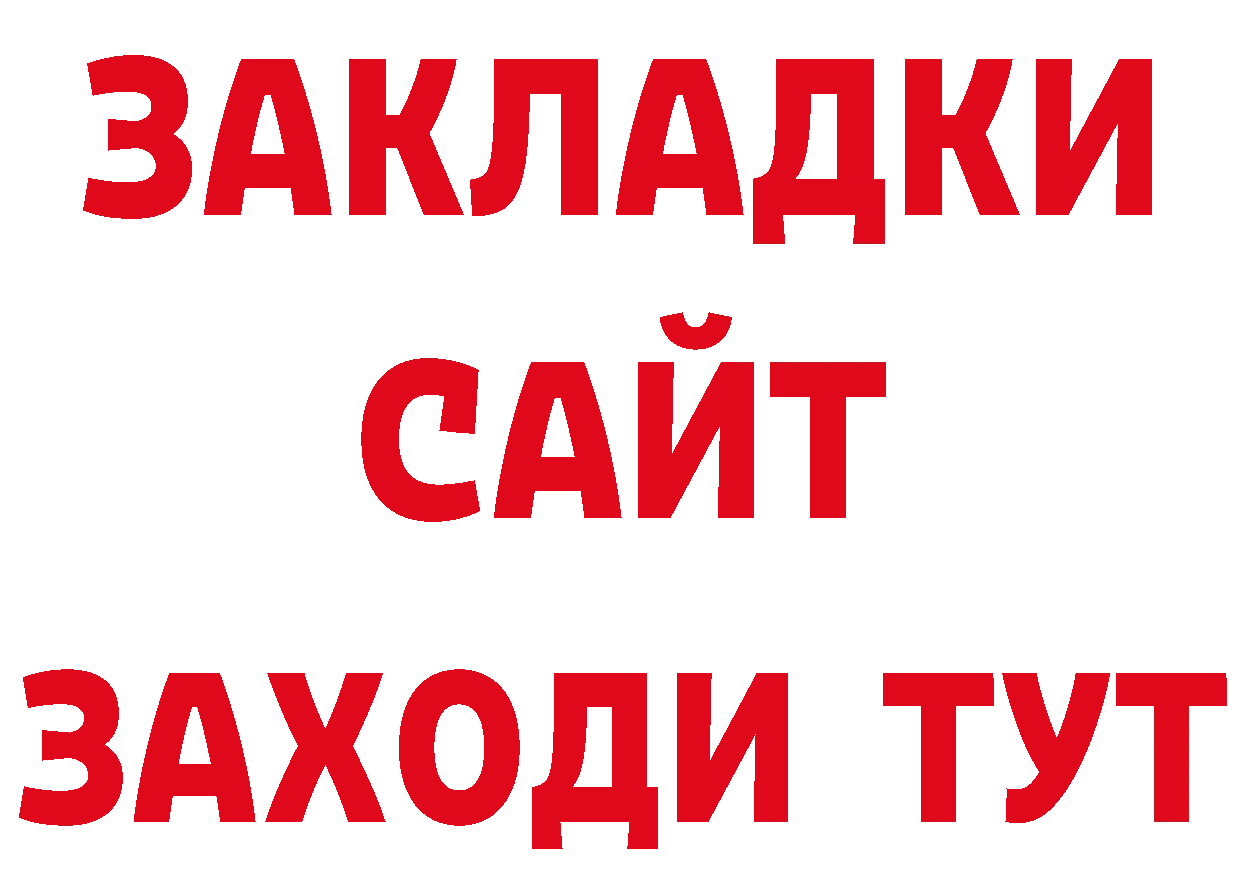 ЗАКЛАДКИ
САЙТ
ЗАХОДИ ТУТ